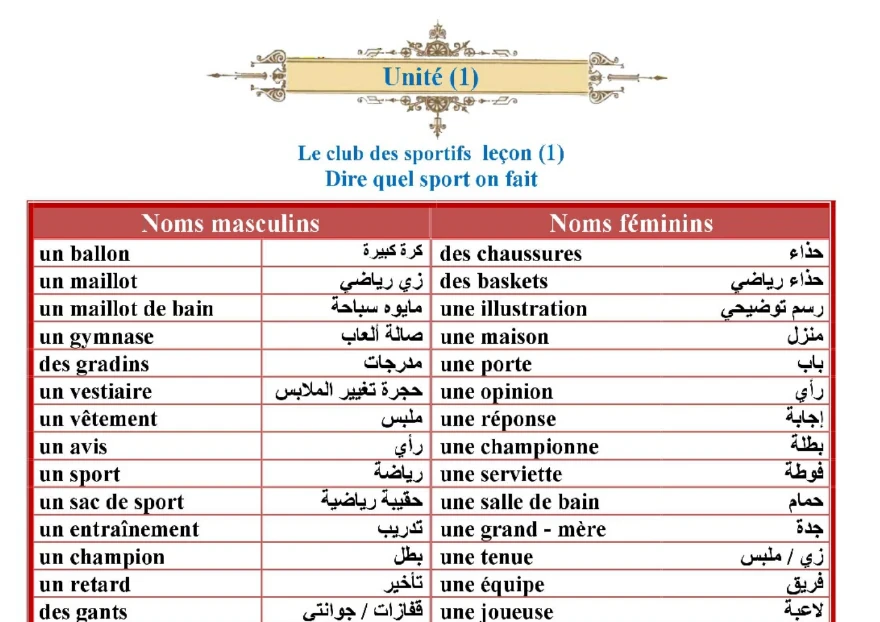 Unité (1)

Le club des sportifs leçon (1)
Dire quel sport on fait

| Noms masculins | | Noms féminins | |
|---|---|---|---|
| un ballon | كرة كبيرة | des chaussures | حذاء |
| un maillot | زي رياضي | des baskets | حذاء رياضي |
| un maillot de bain | مايوه سباحة | une illustration | رسم توضيحي |
| un gymnase | صالة ألعاب | une maison | منزل |
| des gradins | مدرجات | une porte | باب |
| un vestiaire | حجرة تغيير الملابس | une opinion | رأي |
| un vêtement | ملبس | une réponse | إجابة |
| un avis | رأي | une championne | بطلة |
| un sport | رياضة | une serviette | فوطة |
| un sac de sport | حقيبة رياضية | une salle de bain | حمام |
| un entraînement | تدريب | une grand - mère | جدة |
| un champion | بطل | une tenue | زي / ملبس |
| un retard | تأخير | une équipe | فريق |
| des gants | قفازات / جوانتي | une joueuse | لاعبة |